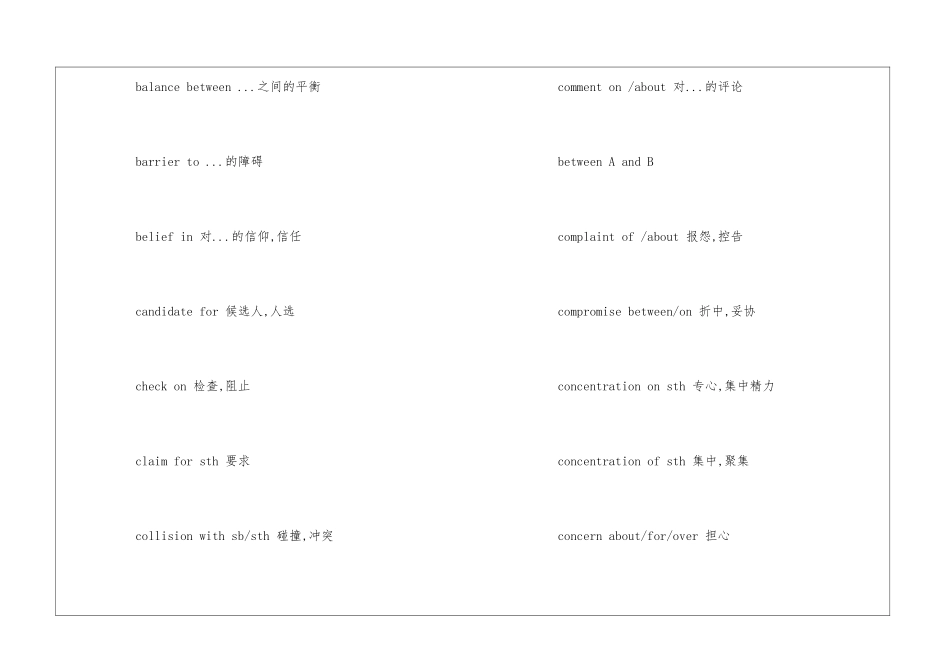 balance between ...之间的平衡

barrier to ...的障碍

belief in 对...的信仰,信任

candidate for 候选人,人选

check on 检查,阻止

claim for sth 要求

collision with sb/sth 碰撞,冲突

comment on /about 对...的评论

between A and B

complaint of /about 报怨,控告

compromise between/on 折中,妥协

concentration on sth 专心,集中精力

concentration of sth 集中,聚集

concern about/for/over 担心